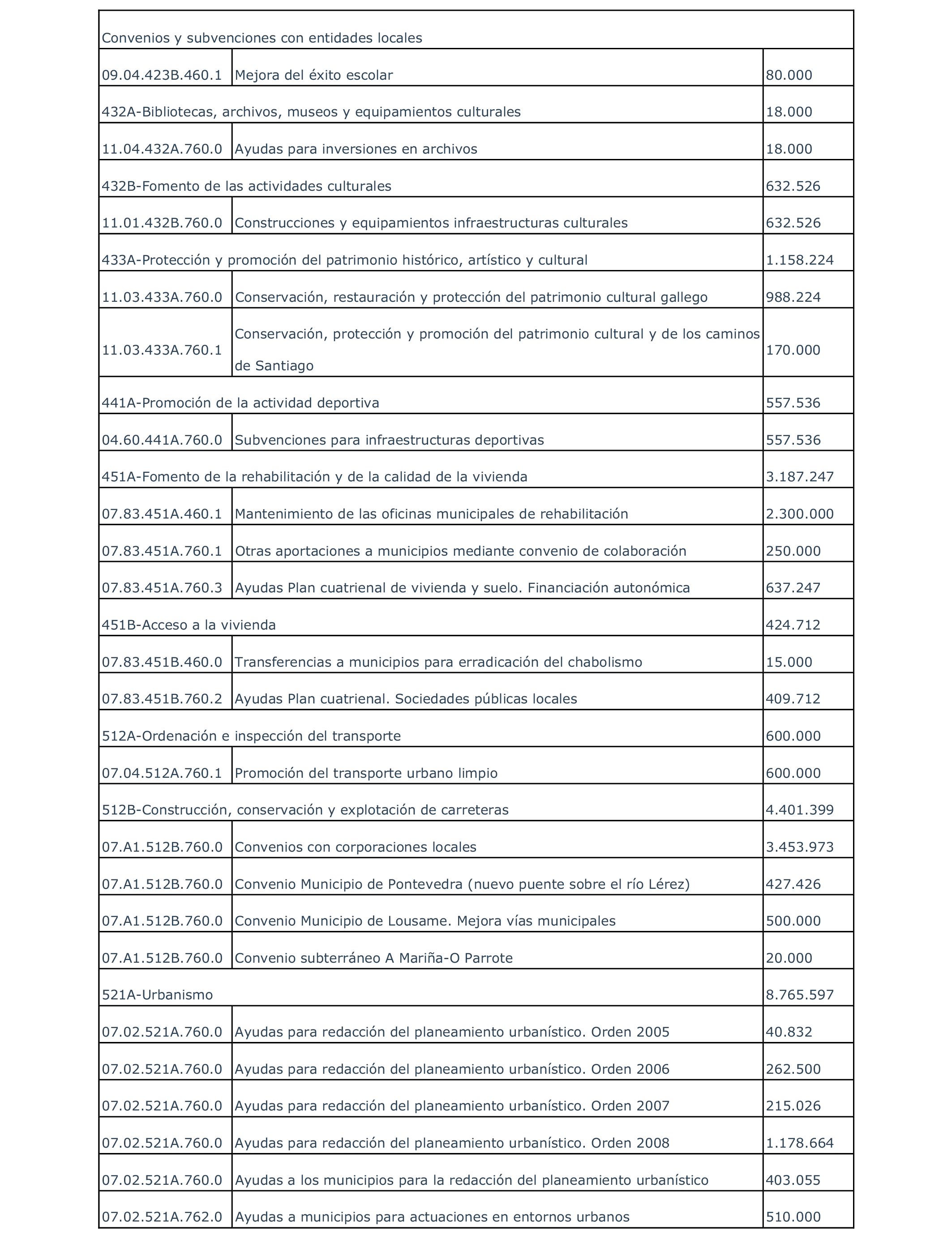 | Convenios y subvenciones con entidades locales | | |
|---|---|---|
| 09.04.423B.460.1 | Mejora del éxito escolar | 80.000 |
| 432A-Bibliotecas, archivos, museos y equipamientos culturales | | 18.000 |
| 11.04.432A.760.0 | Ayudas para inversiones en archivos | 18.000 |
| 432B-Fomento de las actividades culturales | | 632.526 |
| 11.01.432B.760.0 | Construcciones y equipamientos infraestructuras culturales | 632.526 |
| 433A-Protección y promoción del patrimonio histórico, artístico y cultural | | 1.158.224 |
| 11.03.433A.760.0 | Conservación, restauración y protección del patrimonio cultural gallego | 988.224 |
| 11.03.433A.760.1 | Conservación, protección y promoción del patrimonio cultural y de los caminos de Santiago | 170.000 |
| 441A-Promoción de la actividad deportiva | | 557.536 |
| 04.60.441A.760.0 | Subvenciones para infraestructuras deportivas | 557.536 |
| 451A-Fomento de la rehabilitación y de la calidad de la vivienda | | 3.187.247 |
| 07.83.451A.460.1 | Mantenimiento de las oficinas municipales de rehabilitación | 2.300.000 |
| 07.83.451A.760.1 | Otras aportaciones a municipios mediante convenio de colaboración | 250.000 |
| 07.83.451A.760.3 | Ayudas Plan cuatrienal de vivienda y suelo. Financiación autonómica | 637.247 |
| 451B-Acceso a la vivienda | | 424.712 |
| 07.83.451B.460.0 | Transferencias a municipios para erradicación del chabolismo | 15.000 |
| 07.83.451B.760.2 | Ayudas Plan cuatrienal. Sociedades públicas locales | 409.712 |
| 512A-Ordenación e inspección del transporte | | 600.000 |
| 07.04.512A.760.1 | Promoción del transporte urbano limpio | 600.000 |
| 512B-Construcción, conservación y explotación de carreteras | | 4.401.399 |
| 07.A1.512B.760.0 | Convenios con corporaciones locales | 3.453.973 |
| 07.A1.512B.760.0 | Convenio Municipio de Pontevedra (nuevo puente sobre el río Lérez) | 427.426 |
| 07.A1.512B.760.0 | Convenio Municipio de Lousame. Mejora vías municipales | 500.000 |
| 07.A1.512B.760.0 | Convenio subterráneo A Mariña-O Parrote | 20.000 |
| 521A-Urbanismo | | 8.765.597 |
| 07.02.521A.760.0 | Ayudas para redacción del planeamiento urbanístico. Orden 2005 | 40.832 |
| 07.02.521A.760.0 | Ayudas para redacción del planeamiento urbanístico. Orden 2006 | 262.500 |
| 07.02.521A.760.0 | Ayudas para redacción del planeamiento urbanístico. Orden 2007 | 215.026 |
| 07.02.521A.760.0 | Ayudas para redacción del planeamiento urbanístico. Orden 2008 | 1.178.664 |
| 07.02.521A.760.0 | Ayudas a los municipios para la redacción del planeamiento urbanístico | 403.055 |
| 07.02.521A.762.0 | Ayudas a municipios para actuaciones en entornos urbanos | 510.000 |